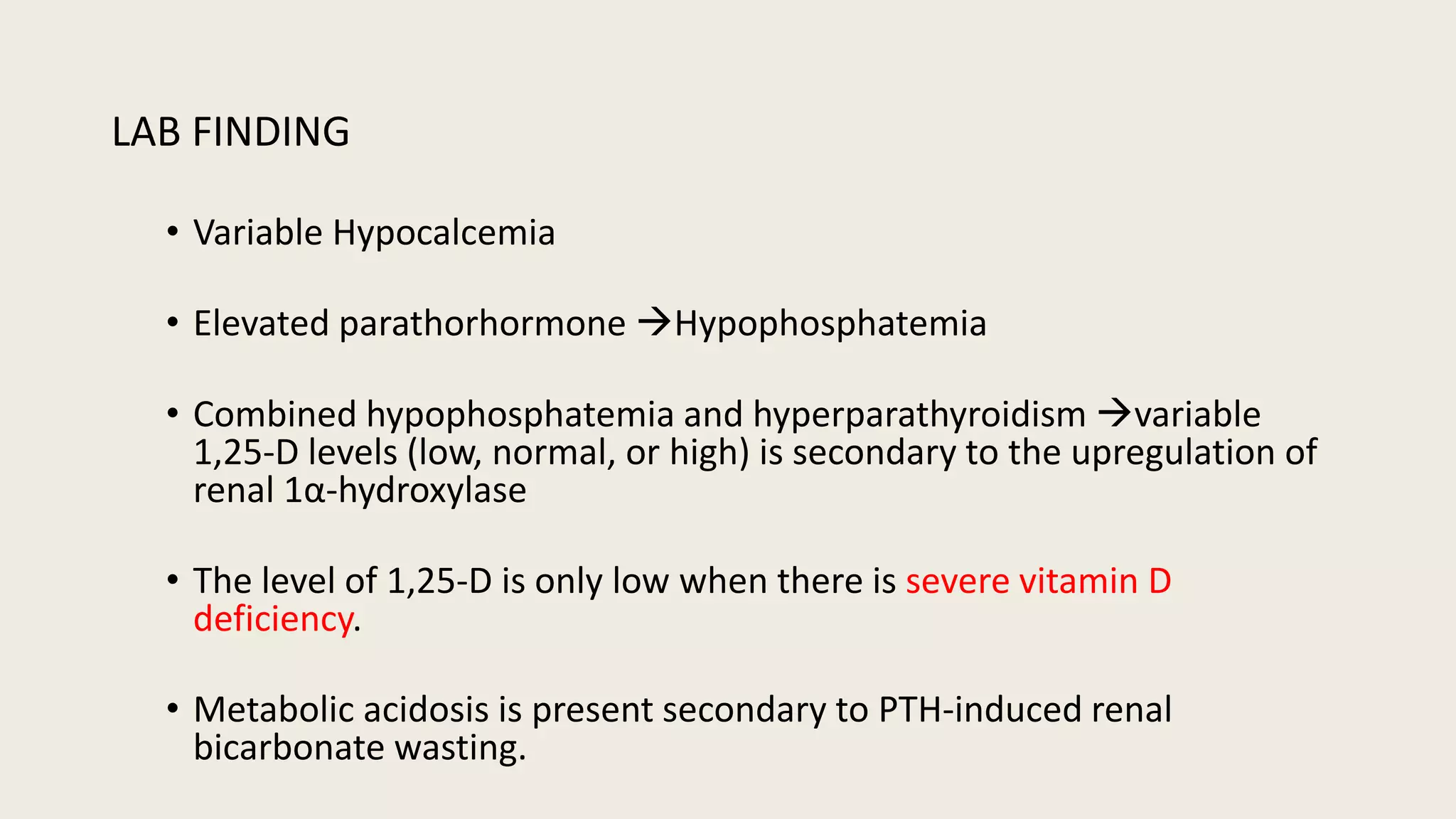 LAB FINDING

• Variable Hypocalcemia

• Elevated parathorhormone →Hypophosphatemia

• Combined hypophosphatemia and hyperparathyroidism →variable 1,25-D levels (low, normal, or high) is secondary to the upregulation of renal 1α-hydroxylase

• The level of 1,25-D is only low when there is severe vitamin D deficiency.

• Metabolic acidosis is present secondary to PTH-induced renal bicarbonate wasting.